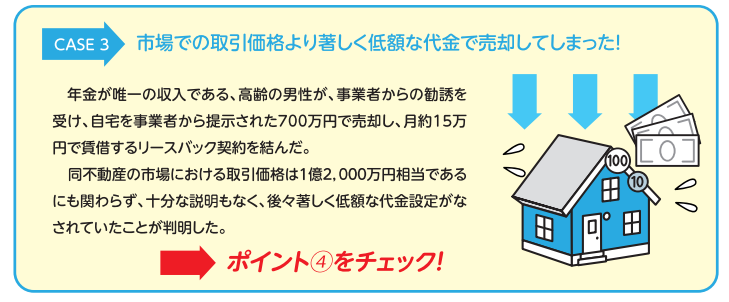 CASE 3 市場での取引価格より著しく低額な代金で売却してしまった!

年金が唯一の収入である、高齢の男性が、事業者からの勧誘を受け、自宅を事業者から提示された700万円で売却し、月約15万円で賃借するリースバック契約を結んだ。

同不動産の市場における取引価格は1億2,000万円相当であるにも関わらず、十分な説明もなく、後々著しく低額な代金設定がなされていたことが判明した。

ポイント④をチェック!

100

10